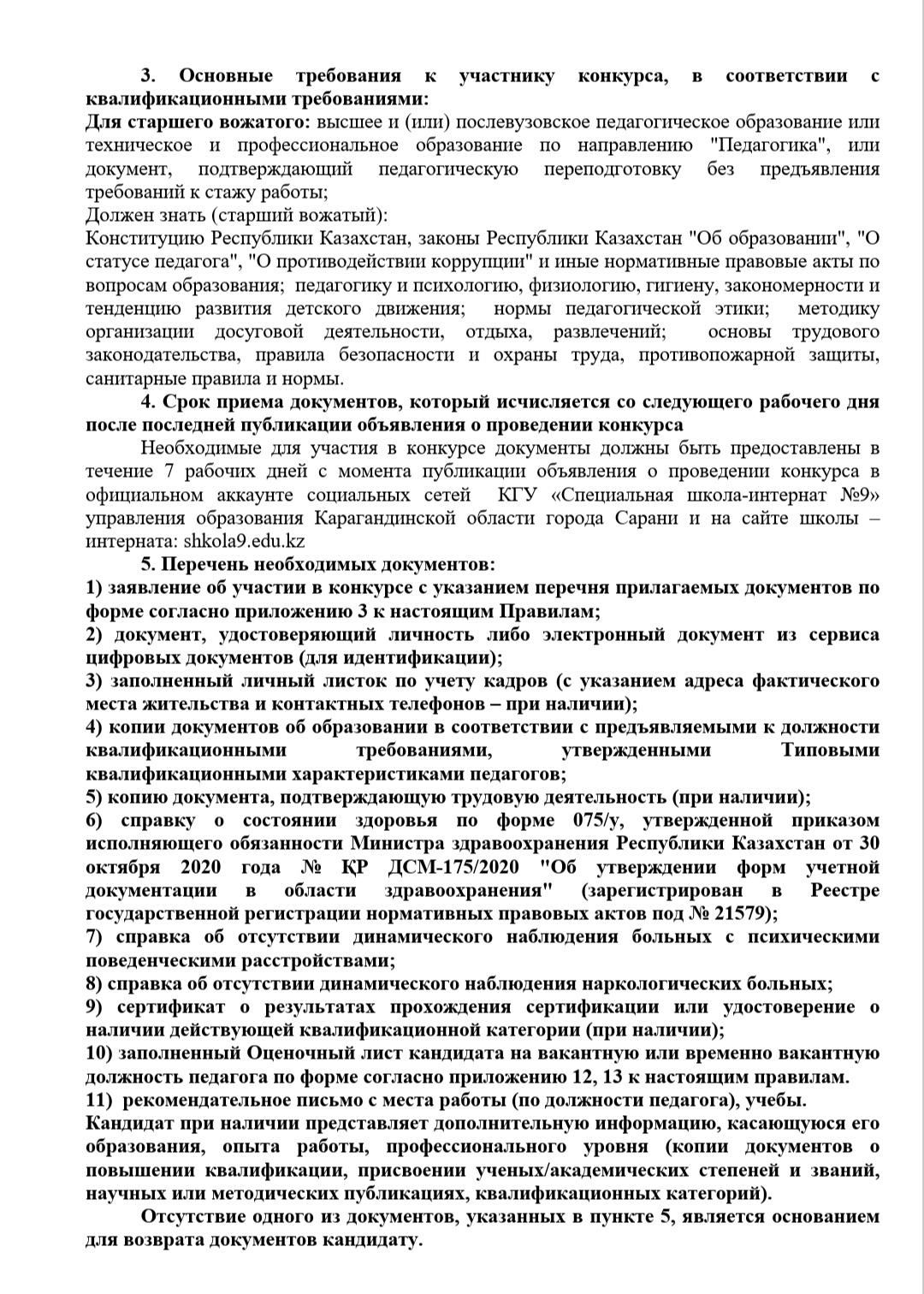 3. Основные требования к участнику конкурса, в соответствии с квалификационными требованиями:
Для старшего вожатого: высшее и (или) послевузовское педагогическое образование или техническое и профессиональное образование по направлению "Педагогика", или документ, подтверждающий педагогическую переподготовку без предъявления требований к стажу работы;
Должен знать (старший вожатый):
Конституцию Республики Казахстан, законы Республики Казахстан "Об образовании", "О статусе педагога", "О противодействии коррупции" и иные нормативные правовые акты по вопросам образования; педагогику и психологию, физиологию, гигиену, закономерности и тенденцию развития детского движения; нормы педагогической этики; методику организации досуговой деятельности, отдыха, развлечений; основы трудового законодательства, правила безопасности и охраны труда, противопожарной защиты, санитарные правила и нормы.

4. Срок приема документов, который исчисляется со следующего рабочего дня после последней публикации объявления о проведении конкурса
Необходимые для участия в конкурсе документы должны быть предоставлены в течение 7 рабочих дней с момента публикации объявления о проведении конкурса в официальном аккаунте социальных сетей КГУ «Специальная школа-интернат №9» управления образования Карагандинской области города Сарани и на сайте школы – интерната: shkola9.edu.kz

5. Перечень необходимых документов:
1) заявление об участии в конкурсе с указанием перечня прилагаемых документов по форме согласно приложению 3 к настоящим Правилам;
2) документ, удостоверяющий личность либо электронный документ из сервиса цифровых документов (для идентификации);
3) заполненный личный листок по учету кадров (с указанием адреса фактического места жительства и контактных телефонов – при наличии);
4) копии документов об образовании в соответствии с предъявляемыми к должности квалификационными требованиями, утвержденными Типовыми квалификационными характеристиками педагогов;
5) копию документа, подтверждающую трудовую деятельность (при наличии);
6) справку о состоянии здоровья по форме 075/у, утвержденной приказом исполняющего обязанности Министра здравоохранения Республики Казахстан от 30 октября 2020 года № ҚР ДСМ-175/2020 "Об утверждении форм учетной документации в области здравоохранения" (зарегистрирован в Реестре государственной регистрации нормативных правовых актов под № 21579);
7) справка об отсутствии динамического наблюдения больных с психическими поведенческими расстройствами;
8) справка об отсутствии динамического наблюдения наркологических больных;
9) сертификат о результатах прохождения сертификации или удостоверение о наличии действующей квалификационной категории (при наличии);
10) заполненный Оценочный лист кандидата на вакантную или временно вакантную должность педагога по форме согласно приложению 12, 13 к настоящим правилам.
11) рекомендательное письмо с места работы (по должности педагога), учебы.
Кандидат при наличии представляет дополнительную информацию, касающуюся его образования, опыта работы, профессионального уровня (копии документов о повышении квалификации, присвоении ученых/академических степеней и званий, научных или методических публикациях, квалификационных категорий).
Отсутствие одного из документов, указанных в пункте 5, является основанием для возврата документов кандидату.